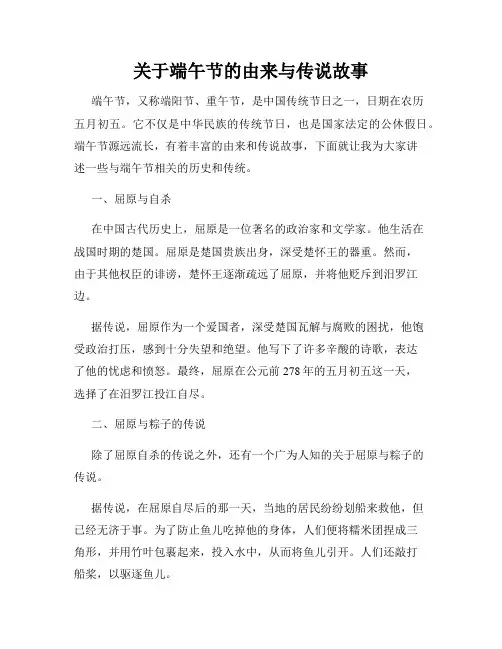 关于端午节的由来与传说故事

端午节，又称端阳节、重午节，是中国传统节日之一，日期在农历五月初五。它不仅是中华民族的传统节日，也是国家法定的公休假日。端午节源远流长，有着丰富的由来和传说故事，下面就让我为大家讲述一些与端午节相关的历史和传统。

一、屈原与自杀

在中国古代历史上，屈原是一位著名的政治家和文学家。他生活在战国时期的楚国。屈原是楚国贵族出身，深受楚怀王的器重。然而，由于其他权臣的诽谤，楚怀王逐渐疏远了屈原，并将他贬斥到汨罗江边。

据传说，屈原作为一个爱国者，深受楚国瓦解与腐败的困扰，他饱受政治打压，感到十分失望和绝望。他写下了许多辛酸的诗歌，表达了他的忧虑和愤怒。最终，屈原在公元前278年的五月初五这一天，选择了在汨罗江投江自尽。

二、屈原与粽子的传说

除了屈原自杀的传说之外，还有一个广为人知的关于屈原与粽子的传说。

据传说，在屈原自尽后的那一天，当地的居民纷纷划船来救他，但已经无济于事。为了防止鱼儿吃掉他的身体，人们便将糯米团捏成三角形，并用竹叶包裹起来，投入水中，从而将鱼儿引开。人们还敲打船桨，以驱逐鱼儿。